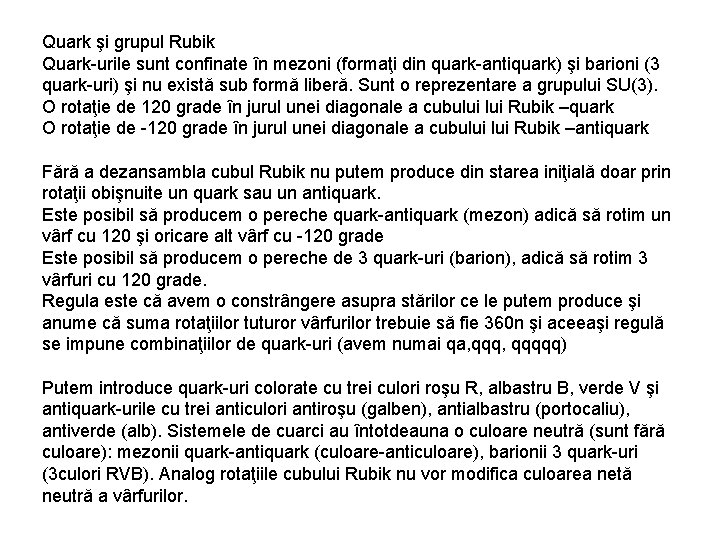 Quark şi grupul Rubik
Quark-urile sunt confinate în mezoni (formaţi din quark-antiquark) şi barioni (3 quark-uri) şi nu există sub formă liberă. Sunt o reprezentare a grupului SU(3).
O rotaţie de 120 grade în jurul unei diagonale a cubului lui Rubik –quark
O rotaţie de -120 grade în jurul unei diagonale a cubului lui Rubik –antiquark

Fără a dezansambla cubul Rubik nu putem produce din starea iniţială doar prin rotaţii obişnuite un quark sau un antiquark.
Este posibil să producem o pereche quark-antiquark (mezon) adică să rotim un vârf cu 120 şi oricare alt vârf cu -120 grade
Este posibil să producem o pereche de 3 quark-uri (barion), adică să rotim 3 vârfuri cu 120 grade.
Regula este că avem o constrângere asupra stărilor ce le putem produce şi anume că suma rotaţiilor tuturor vârfurilor trebuie să fie 360n şi aceeaşi regulă se impune combinaţiilor de quark-uri (avem numai qa,qqq, qqqqq)

Putem introduce quark-uri colorate cu trei culori roşu R, albastru B, verde V şi antiquark-urile cu trei anticulori antiroşu (galben), antialbastru (portocaliu), antiverde (alb). Sistemele de cuarci au întotdeauna o culoare neutră (sunt fără culoare): mezonii quark-antiquark (culoare-anticuloare), barionii 3 quark-uri (3culori RVB). Analog rotaţiile cubului Rubik nu vor modifica culoarea netă neutră a vârfurilor.